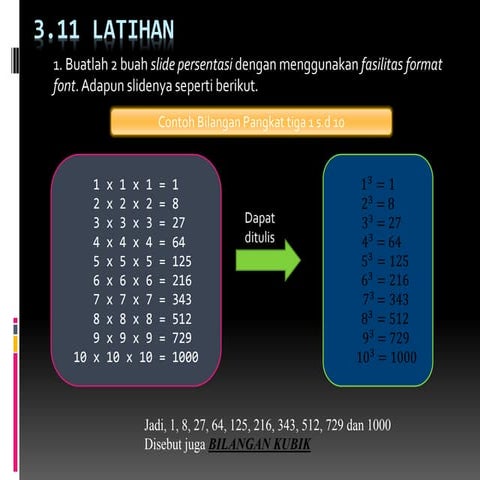 3.11 LATIHAN

1. Buatlah 2 buah slide persentasi dengan menggunakan fasilitas format font. Adapun slidenya seperti berikut.

Contoh Bilangan Pangkat tiga 1 s.d 10

1 x 1 x 1 = 1
2 x 2 x 2 = 8
3 x 3 x 3 = 27
4 x 4 x 4 = 64
5 x 5 x 5 = 125
6 x 6 x 6 = 216
7 x 7 x 7 = 343
8 x 8 x 8 = 512
9 x 9 x 9 = 729
10 x 10 x 10 = 1000

Dapat ditulis

$1^3 = 1$
$2^3 = 8$
$3^3 = 27$
$4^3 = 64$
$5^3 = 125$
$6^3 = 216$
$7^3 = 343$
$8^3 = 512$
$9^3 = 729$
$10^3 = 1000$

Jadi, 1, 8, 27, 64, 125, 216, 343, 512, 729 dan 1000
Disebut juga BILANGAN KUBIK